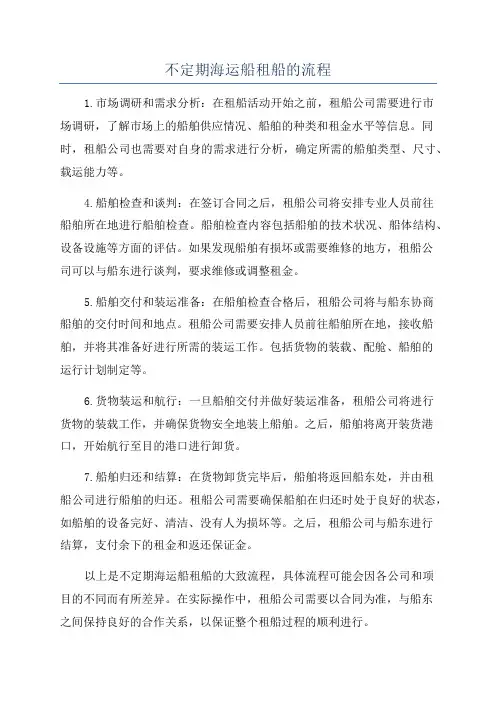 不定期海运船租船的流程

1.市场调研和需求分析：在租船活动开始之前，租船公司需要进行市场调研，了解市场上的船舶供应情况、船舶的种类和租金水平等信息。同时，租船公司也需要对自身的需求进行分析，确定所需的船舶类型、尺寸、载运能力等。

4.船舶检查和谈判：在签订合同之后，租船公司将安排专业人员前往船舶所在地进行船舶检查。船舶检查内容包括船舶的技术状况、船体结构、设备设施等方面的评估。如果发现船舶有损坏或需要维修的地方，租船公司可以与船东进行谈判，要求维修或调整租金。

5.船舶交付和装运准备：在船舶检查合格后，租船公司将与船东协商船舶的交付时间和地点。租船公司需要安排人员前往船舶所在地，接收船舶，并将其准备好进行所需的装运工作。包括货物的装载、配舱、船舶的运行计划制定等。

6.货物装运和航行：一旦船舶交付并做好装运准备，租船公司将进行货物的装载工作，并确保货物安全地装上船舶。之后，船舶将离开装货港口，开始航行至目的港口进行卸货。

7.船舶归还和结算：在货物卸货完毕后，船舶将返回船东处，并由租船公司进行船舶的归还。租船公司需要确保船舶在归还时处于良好的状态，如船舶的设备完好、清洁、没有人为损坏等。之后，租船公司与船东进行结算，支付余下的租金和返还保证金。

以上是不定期海运船租船的大致流程，具体流程可能会因各公司和项目的不同而有所差异。在实际操作中，租船公司需要以合同为准，与船东之间保持良好的合作关系，以保证整个租船过程的顺利进行。